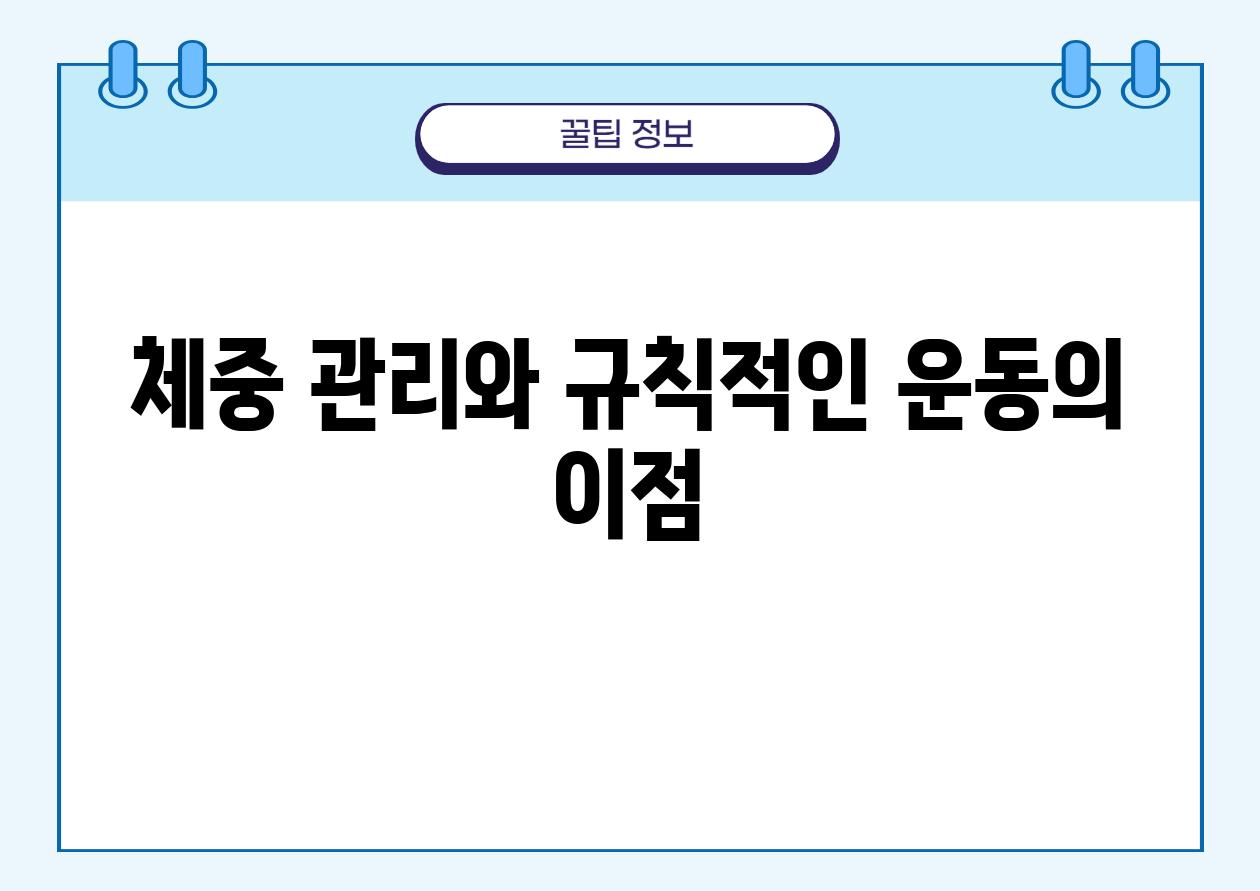 꿀팁 정보

체중 관리와 규칙적인 운동의 이점